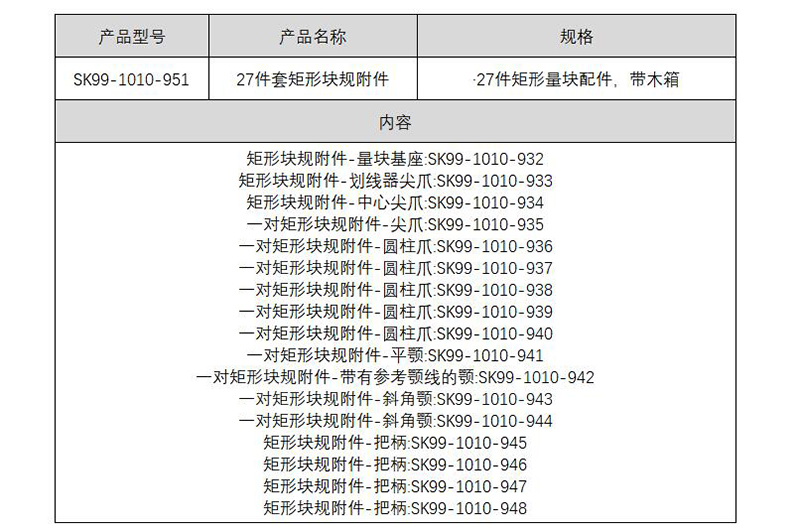 | 产品型号 | 产品名称 | 规格 |
|---|---|---|
| SK99-1010-951 | 27件套矩形块规附件 | ·27件矩形量块配件，带木箱 |

内容

矩形块规附件-量块基座:SK99-1010-932
矩形块规附件-划线器尖爪:SK99-1010-933
矩形块规附件-中心尖爪:SK99-1010-934
一对矩形块规附件-尖爪:SK99-1010-935
一对矩形块规附件-圆柱爪:SK99-1010-936
一对矩形块规附件-圆柱爪:SK99-1010-937
一对矩形块规附件-圆柱爪:SK99-1010-938
一对矩形块规附件-圆柱爪:SK99-1010-939
一对矩形块规附件-圆柱爪:SK99-1010-940
一对矩形块规附件-平颚:SK99-1010-941
一对矩形块规附件-带有参考颚线的颚:SK99-1010-942
一对矩形块规附件-斜角颚:SK99-1010-943
一对矩形块规附件-斜角颚:SK99-1010-944
矩形块规附件-把柄:SK99-1010-945
矩形块规附件-把柄:SK99-1010-946
矩形块规附件-把柄:SK99-1010-947
矩形块规附件-把柄:SK99-1010-948